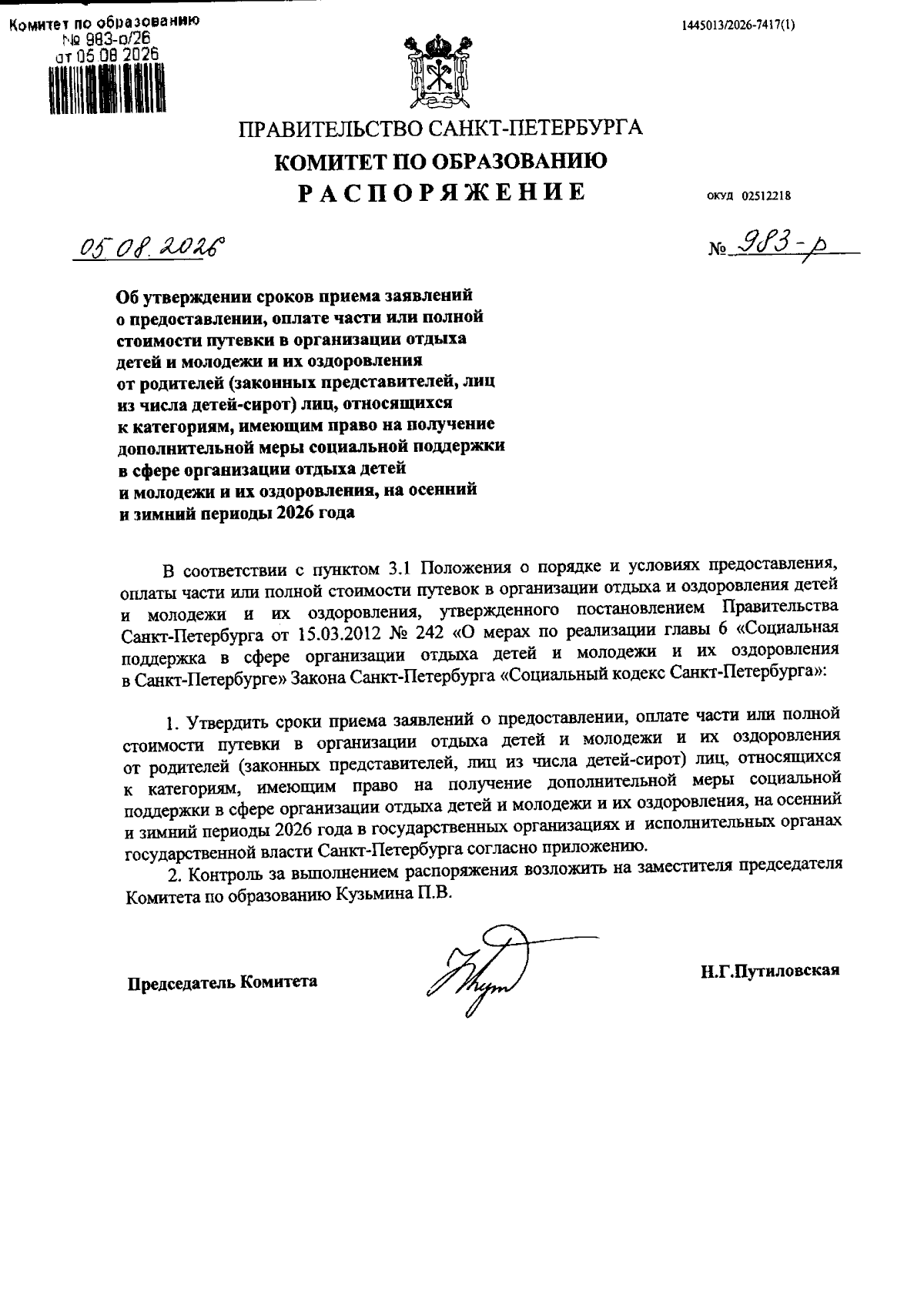 Комитет по образованию
№ 983-р/26
от 05.08.2026

1445013/2026-7417(1)

ПРАВИТЕЛЬСТВО САНКТ-ПЕТЕРБУРГА
КОМИТЕТ ПО ОБРАЗОВАНИЮ
РАСПОРЯЖЕНИЕ

ОКУД 02512218

05.08.2026

№ 983-р

Об утверждении сроков приема заявлений о предоставлении, оплате части или полной стоимости путевки в организации отдыха детей и молодежи и их оздоровления от родителей (законных представителей, лиц из числа детей-сирот) лиц, относящихся к категориям, имеющим право на получение дополнительной меры социальной поддержки в сфере организации отдыха детей и молодежи и их оздоровления, на осенний и зимний периоды 2026 года

В соответствии с пунктом 3.1 Положения о порядке и условиях предоставления, оплаты части или полной стоимости путевок в организации отдыха и оздоровления детей и молодежи и их оздоровления, утвержденного постановлением Правительства Санкт-Петербурга от 15.03.2012 № 242 «О мерах по реализации главы 6 «Социальная поддержка в сфере организации отдыха детей и молодежи и их оздоровления в Санкт-Петербурге» Закона Санкт-Петербурга «Социальный кодекс Санкт-Петербурга»:

1. Утвердить сроки приема заявлений о предоставлении, оплате части или полной стоимости путевки в организации отдыха детей и молодежи и их оздоровления от родителей (законных представителей, лиц из числа детей-сирот) лиц, относящихся к категориям, имеющим право на получение дополнительной меры социальной поддержки в сфере организации отдыха детей и молодежи и их оздоровления, на осенний и зимний периоды 2026 года в государственных организациях и исполнительных органах государственной власти Санкт-Петербурга согласно приложению.
2. Контроль за выполнением распоряжения возложить на заместителя председателя Комитета по образованию Кузьмина П.В.

Председатель Комитета

Н.Г.Путиловская